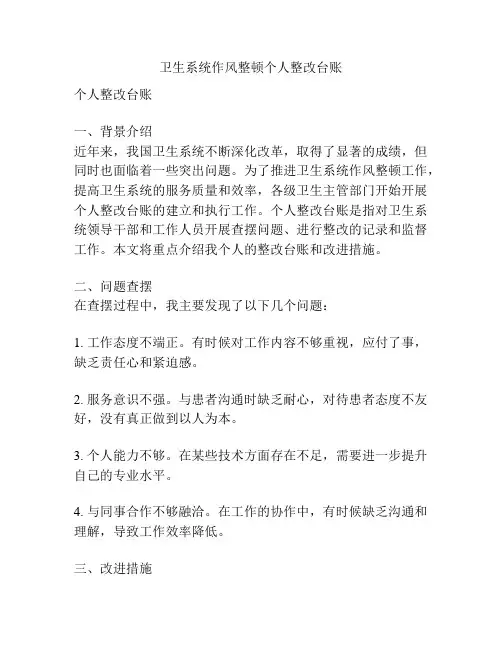 卫生系统作风整顿个人整改台账

个人整改台账

一、背景介绍
近年来，我国卫生系统不断深化改革，取得了显著的成绩，但同时也面临着一些突出问题。为了推进卫生系统作风整顿工作，提高卫生系统的服务质量和效率，各级卫生主管部门开始开展个人整改台账的建立和执行工作。个人整改台账是指对卫生系统领导干部和工作人员开展查摆问题、进行整改的记录和监督工作。本文将重点介绍我个人的整改台账和改进措施。

二、问题查摆
在查摆过程中，我主要发现了以下几个问题：

1. 工作态度不端正。有时候对工作内容不够重视，应付了事，缺乏责任心和紧迫感。

2. 服务意识不强。与患者沟通时缺乏耐心，对待患者态度不友好，没有真正做到以人为本。

3. 个人能力不够。在某些技术方面存在不足，需要进一步提升自己的专业水平。

4. 与同事合作不够融洽。在工作的协作中，有时候缺乏沟通和理解，导致工作效率降低。

三、改进措施